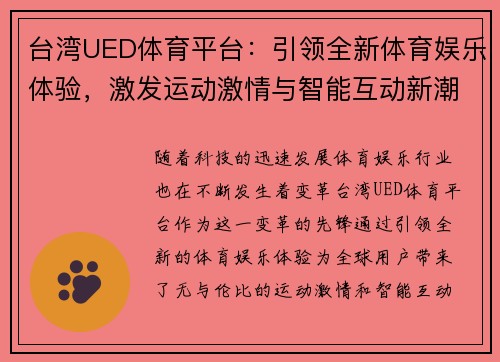 台湾UED体育平台：引领全新体育娱乐体验，激发运动激情与智能互动新潮

随着科技的迅速发展体育娱乐行业也在不断发生着变革台湾UED体育平台作为这一变革的先锋通过引领全新的体育娱乐体验为全球用户带来了无与伦比的运动激情和智能互动